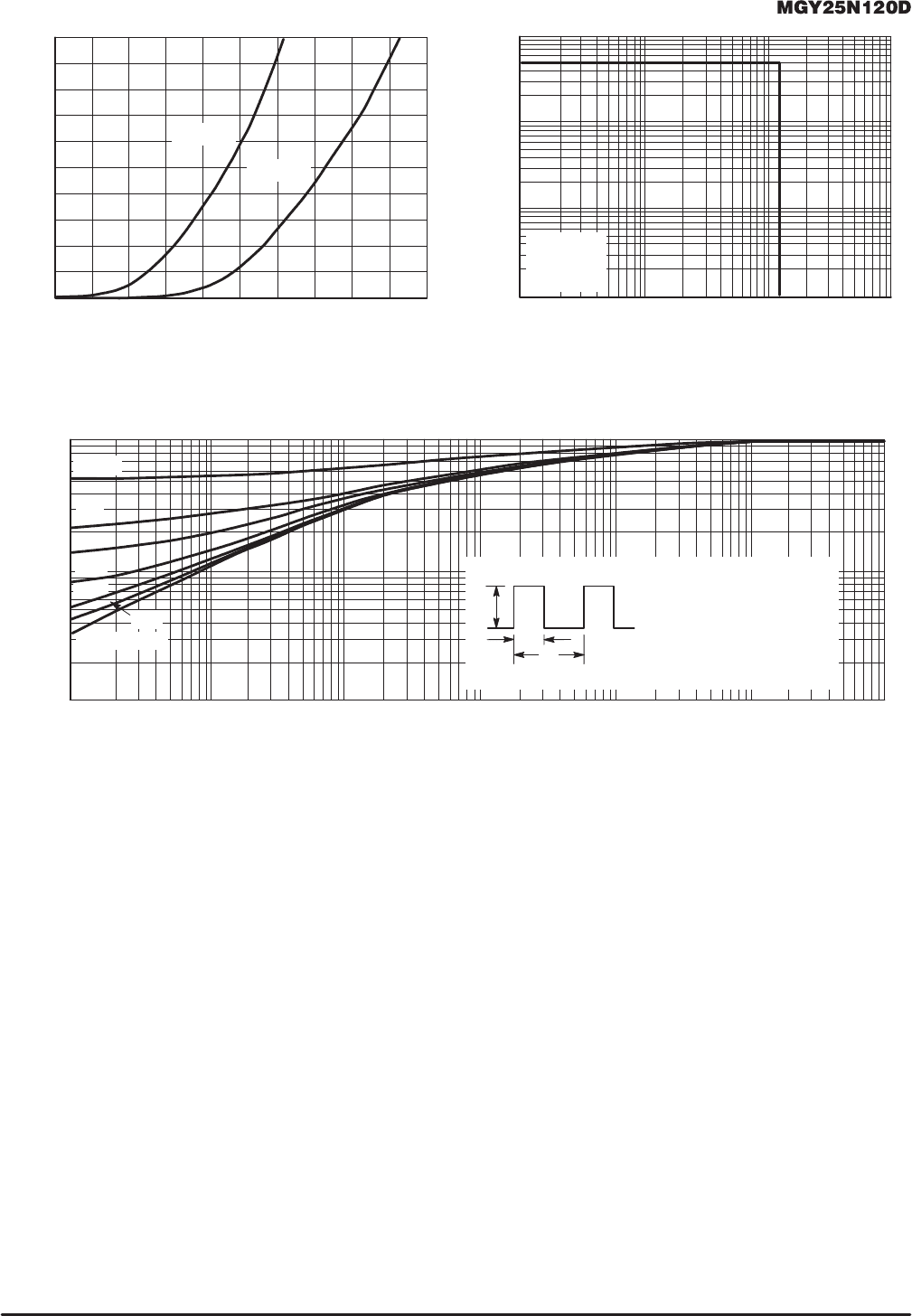 MGY25N120D